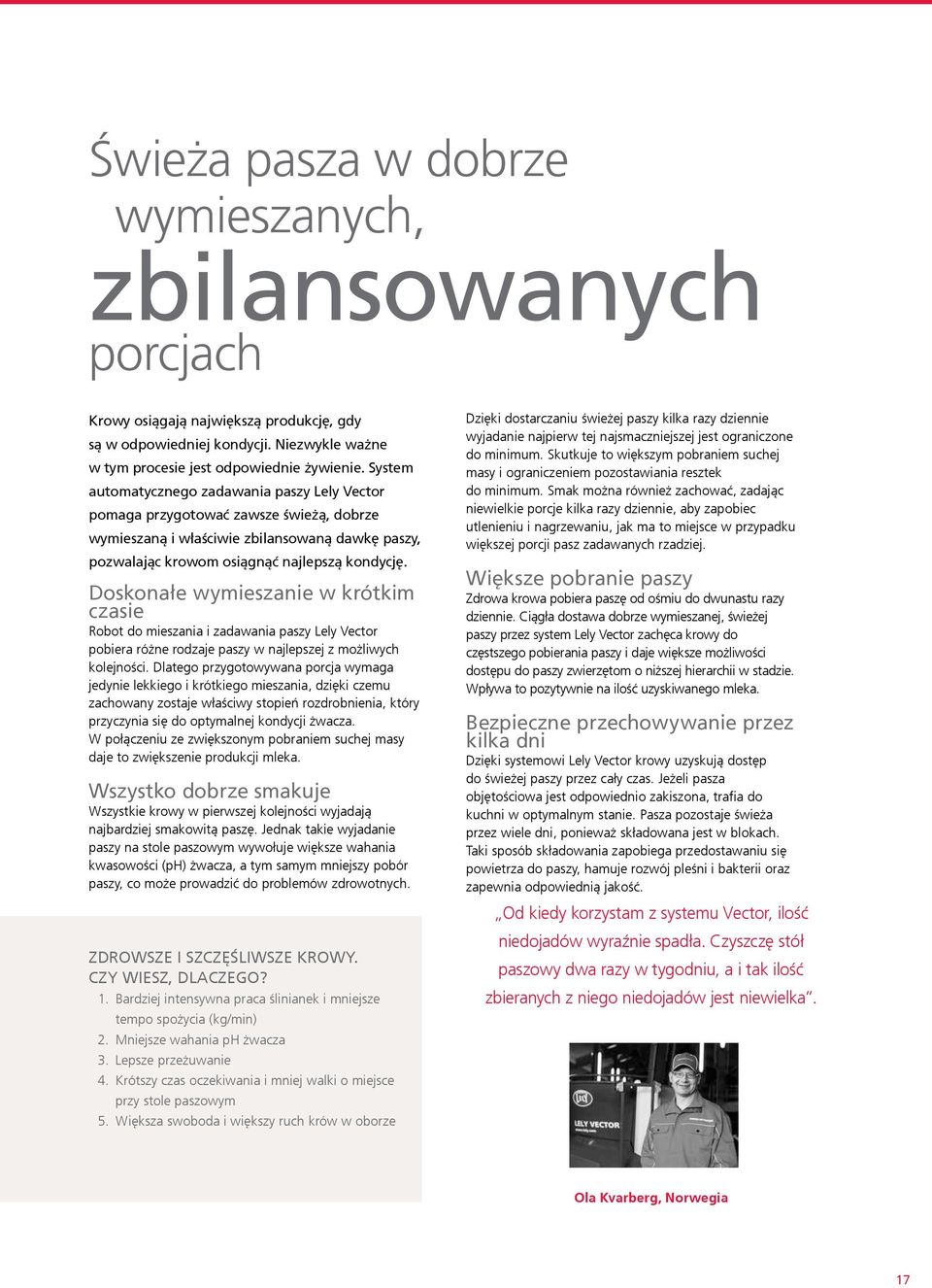 Świeża pasza w dobrze wymieszanych, zbilansowanych porcjach

Krowy osiągają największą produkcję, gdy są w odpowiedniej kondycji. Niezwykle ważne w tym procesie jest odpowiednie żywienie. System automatycznego zadawania paszy Lely Vector pomaga przygotować zawsze świeżą, dobrze wymieszaną i właściwie zbilansowaną dawkę paszy, pozwalając krowom osiągnąć najlepszą kondycję.

Doskonałe wymieszanie w krótkim czasie
Robot do mieszania i zadawania paszy Lely Vector pobiera różne rodzaje paszy w najlepszej z możliwych kolejności. Dlatego przygotowywana porcja wymaga jedynie lekkiego i krótkiego mieszania, dzięki czemu zachowany zostaje właściwy stopień rozdrobnienia, który przyczynia się do optymalnej kondycji żwacza. W połączeniu ze zwiększonym pobraniem suchej masy daje to zwiększenie produkcji mleka.

Wszystko dobrze smakuje
Wszystkie krowy w pierwszej kolejności wyjadają najbardziej smakowitą paszę. Jednak takie wyjadanie paszy na stole paszowym wywołuje większe wahania kwasowości (pH) żwacza, a tym samym mniejszy pobór paszy, co może prowadzić do problemów zdrowotnych.

ZDROWSZE I SZCZĘŚLIWSZE KROWY. CZY WIESZ, DLACZEGO?
1. Bardziej intensywna praca ślinianek i mniejsze tempo spożycia (kg/min)
2. Mniejsze wahania pH żwacza
3. Lepsze przeżuwanie
4. Krótszy czas oczekiwania i mniej walki o miejsce przy stole paszowym
5. Większa swoboda i większy ruch krów w oborze

Dzięki dostarczaniu świeżej paszy kilka razy dziennie wyjadanie najpierw tej najsmaczniejszej jest ograniczone do minimum. Skutkuje to większym pobraniem suchej masy i ograniczeniem pozostawiania resztek do minimum. Smak można również zachować, zadając niewielkie porcje kilka razy dziennie, aby zapobiec utlenieniu i nagrzewaniu, jak ma to miejsce w przypadku większej porcji pasz zadawanych rzadziej.

Większe pobranie paszy
Zdrowa krowa pobiera paszę od ośmiu do dwunastu razy dziennie. Ciągła dostawa dobrze wymieszanej, świeżej paszy przez system Lely Vector zachęca krowy do częstszego pobierania paszy i daje większe możliwości dostępu do paszy zwierzętom o niższej hierarchii w stadzie. Wpływa to pozytywnie na ilość uzyskiwanego mleka.

Bezpieczne przechowywanie przez kilka dni
Dzięki systemowi Lely Vector krowy uzyskują dostęp do świeżej paszy przez cały czas. Jeżeli pasza objętościowa jest odpowiednio zakiszona, trafia do kuchni w optymalnym stanie. Pasza pozostaje świeża przez wiele dni, ponieważ składowana jest w blokach. Taki sposób składowania zapobiega przedostawaniu się powietrza do paszy, hamuje rozwój pleśni i bakterii oraz zapewnia odpowiednią jakość.

„Od kiedy korzystam z systemu Vector, ilość niedojadów wyraźnie spadła. Czyszczę stół paszowy dwa razy w tygodniu, a i tak ilość zbieranych z niego niedojadów jest niewielka”.

LELY VECTOR

Ola Kvarberg, Norwegia

17